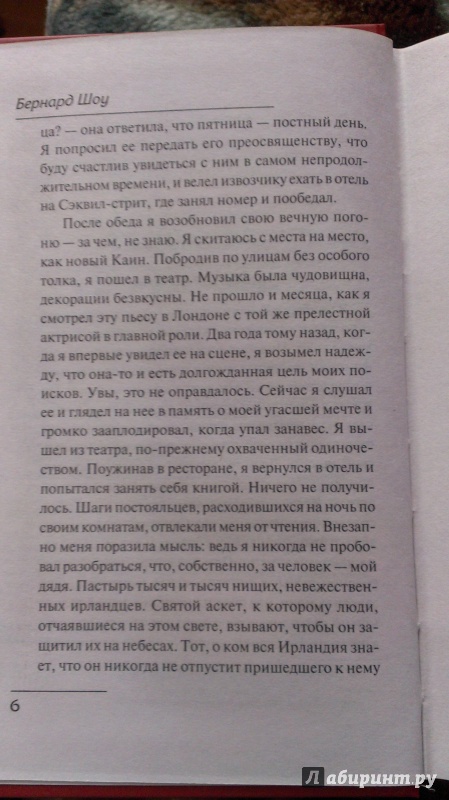 Бернард Шоу

ца? — она ответила, что пятница — постный день. Я попросил ее передать его преосвященству, что буду счастлив увидеться с ним в самом непродолжительном времени, и велел извозчику ехать в отель на Сэквил-стрит, где занял номер и пообедал.

После обеда я возобновил свою вечную погоню — за чем, не знаю. Я скитаюсь с места на место, как новый Каин. Побродив по улицам без особого толка, я пошел в театр. Музыка была чудовищна, декорации безвкусны. Не прошло и месяца, как я смотрел эту пьесу в Лондоне с той же прелестной актрисой в главной роли. Два года тому назад, когда я впервые увидел ее на сцене, я возымел надежду, что она-то и есть долгожданная цель моих поисков. Увы, это не оправдалось. Сейчас я слушал ее и глядел на нее в память о моей угасшей мечте и громко зааплодировал, когда упал занавес. Я вышел из театра, по-прежнему охваченный одиночеством. Поужинав в ресторане, я вернулся в отель и попытался занять себя книгой. Ничего не получилось. Шаги постояльцев, расходившихся на ночь по своим комнатам, отвлекали меня от чтения. Внезапно меня поразила мысль: ведь я никогда не пробовал разобраться, что, собственно, за человек — мой дядя. Пастырь тысяч и тысяч нищих, невежественных ирландцев. Святой аскет, к которому люди, отчаявшиеся на этом свете, взывают, чтобы он защитил их на небесах. Тот, о ком вся Ирландия знает, что он никогда не отпустит пришедшего к нему

6

Лабиринт.ру